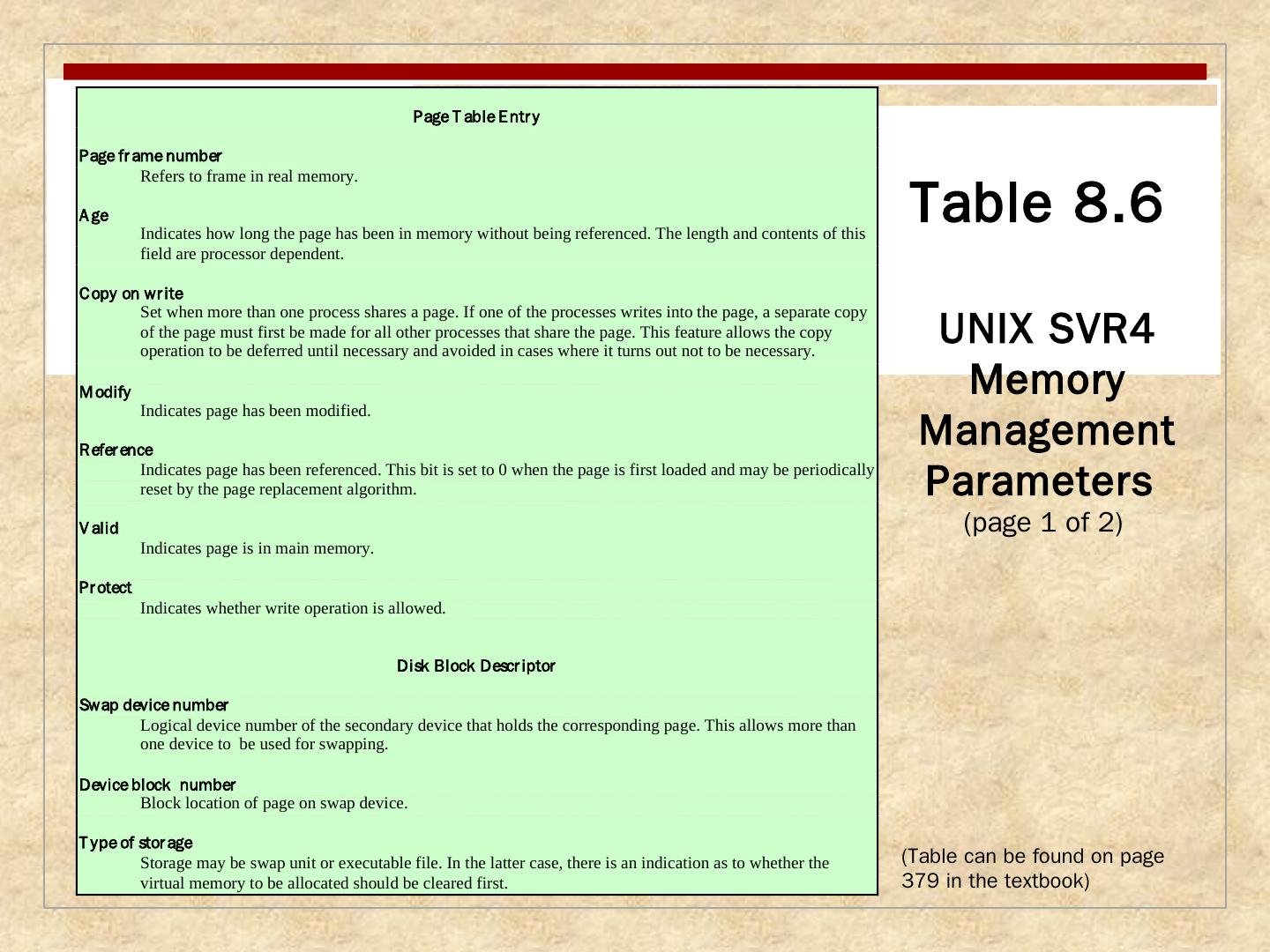 Page Table Entry

Page frame number
Refers to frame in real memory.

Age
Indicates how long the page has been in memory without being referenced. The length and contents of this field are processor dependent.

Copy on write
Set when more than one process shares a page. If one of the processes writes into the page, a separate copy of the page must first be made for all other processes that share the page. This feature allows the copy operation to be deferred until necessary and avoided in cases where it turns out not to be necessary.

Modify
Indicates page has been modified.

Reference
Indicates page has been referenced. This bit is set to 0 when the page is first loaded and may be periodically reset by the page replacement algorithm.

Valid
Indicates page is in main memory.

Protect
Indicates whether write operation is allowed.

Disk Block Descriptor

Swap device number
Logical device number of the secondary device that holds the corresponding page. This allows more than one device to be used for swapping.

Device block number
Block location of page on swap device.

Type of storage
Storage may be swap unit or executable file. In the latter case, there is an indication as to whether the virtual memory to be allocated should be cleared first.

Table 8.6

UNIX SVR4 Memory Management Parameters
(page 1 of 2)

(Table can be found on page 379 in the textbook)